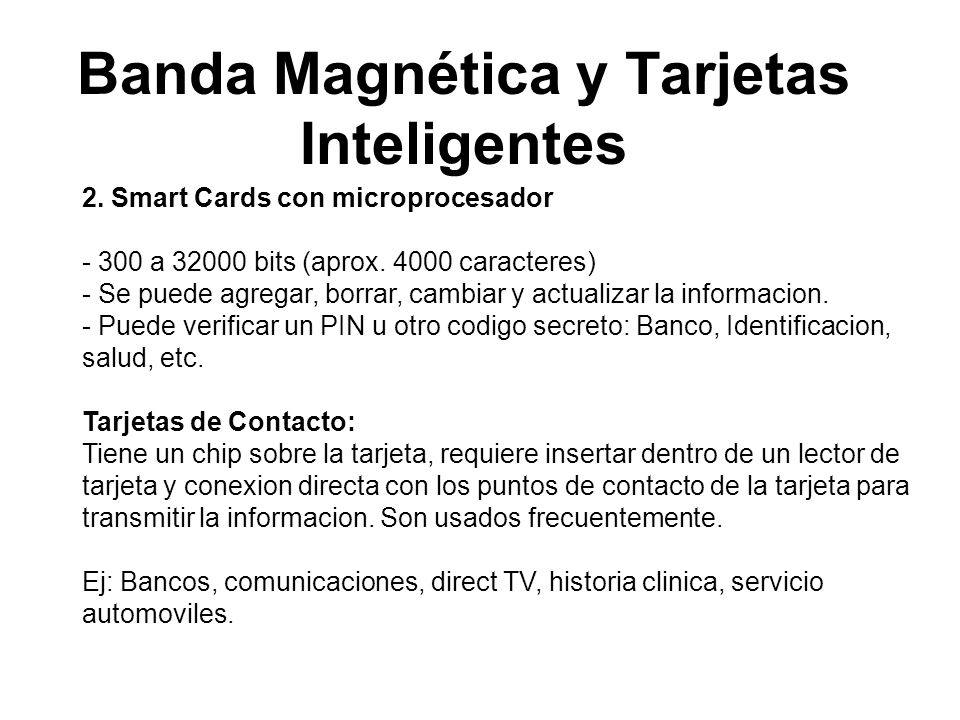 Banda Magnética y Tarjetas Inteligentes

2. Smart Cards con microprocesador

- 300 a 32000 bits (aprox. 4000 caracteres)
- Se puede agregar, borrar, cambiar y actualizar la informacion.
- Puede verificar un PIN u otro codigo secreto: Banco, Identificacion, salud, etc.

Tarjetas de Contacto:
Tiene un chip sobre la tarjeta, requiere insertar dentro de un lector de tarjeta y conexion directa con los puntos de contacto de la tarjeta para transmitir la informacion. Son usados frecuentemente.

Ej: Bancos, comunicaciones, direct TV, historia clinica, servicio automoviles.